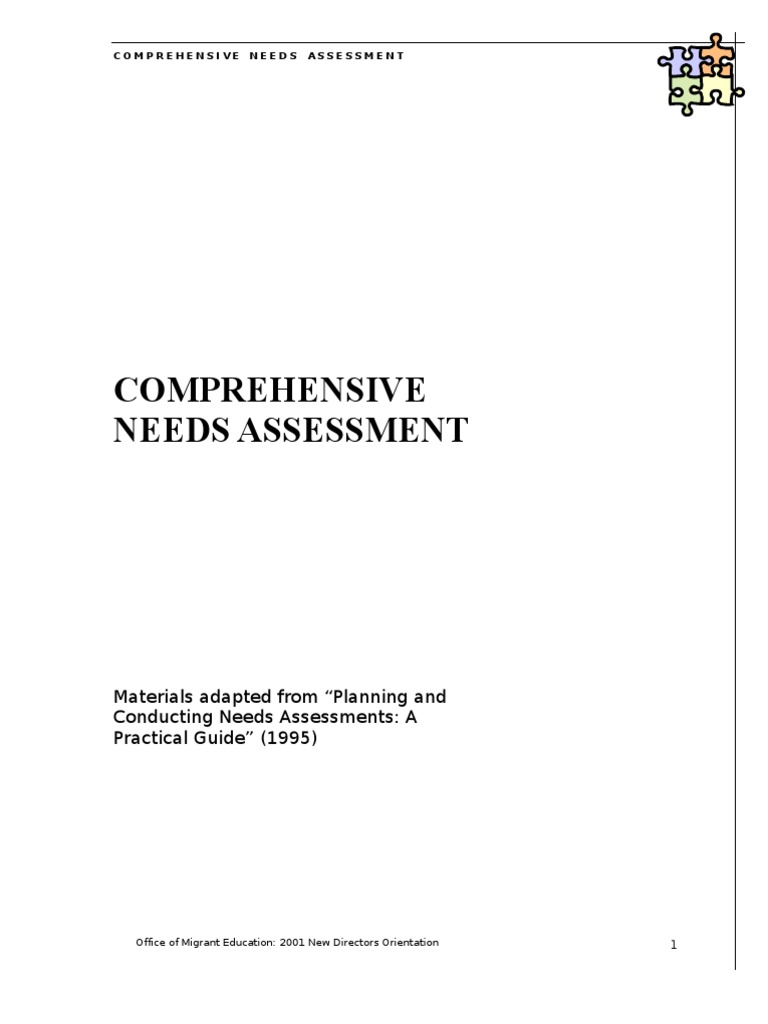 COMPREHENSIVE NEEDS ASSESSMENT

COMPREHENSIVE NEEDS ASSESSMENT

Materials adapted from "Planning and Conducting Needs Assessments: A Practical Guide" (1995)

Office of Migrant Education: 2001 New Directors Orientation

1